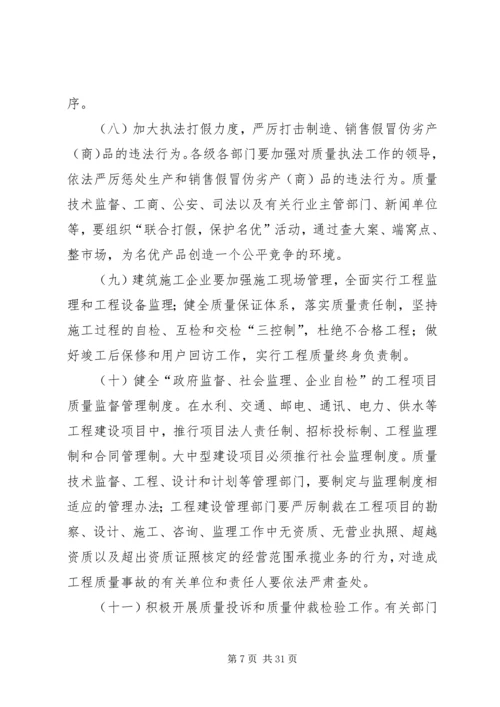 序。

（八）加大执法打假力度，严厉打击制造、销售假冒伪劣产（商）品的违法行为。各级各部门要加强对质量执法工作的领导，依法严厉惩处生产和销售假冒伪劣产（商）品的违法行为。质量技术监督、工商、公安、司法以及有关行业主管部门、新闻单位等，要组织“联合打假，保护名优”活动，通过查大案、端窝点、整市场，为名优产品创造一个公平竞争的环境。

（九）建筑施工企业要加强施工现场管理，全面实行工程监理和工程设备监理；健全质量保证体系，落实质量责任制，坚持施工过程的自检、互检和交检“三控制”，杜绝不合格工程；做好竣工后保修和用户回访工作，实行工程质量终身负责制。

（十）健全“政府监督、社会监理、企业自检”的工程项目质量监督管理制度。在水利、交通、邮电、通讯、电力、供水等工程建设项目中，推行项目法人责任制、招标投标制、工程监理制和合同管理制。大中型建设项目必须推行社会监理制度。质量技术监督、工程、设计和计划等管理部门，要制定与监理制度相适应的管理办法；工程建设管理部门要严厉制裁在工程项目的勘察、设计、施工、咨询、监理工作中无资质、无营业执照、超越资质以及超出资质证照核定的经营范围承揽业务的行为，对造成工程质量事故的有关单位和责任人要依法严肃查处。

（十一）积极开展质量投诉和质量仲裁检验工作。有关部门

第 7 页 共 31 页